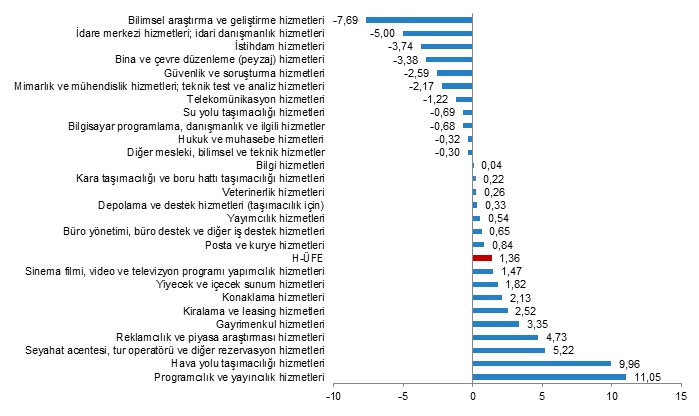 Bilimsel araştırma ve geliştirme hizmetleri -7,69
İdare merkezi hizmetleri; idari danışmanlık hizmetleri -5,00
İstihdam hizmetleri -3,74
Bina ve çevre düzenleme (peyzaj) hizmetleri -3,38
Güvenlik ve soruşturma hizmetleri -2,59
Mimarlık ve mühendislik hizmetleri; teknik test ve analiz hizmetleri -2,17
Telekomünikasyon hizmetleri -1,22
Su yolu taşımacılığı hizmetleri -0,69
Bilgisayar programlama, danışmanlık ve ilgili hizmetler -0,68
Hukuk ve muhasebe hizmetleri -0,32
Diğer mesleki, bilimsel ve teknik hizmetler -0,30
Bilgi hizmetleri 0,04
Kara taşımacılığı ve boru hattı taşımacılığı hizmetleri 0,22
Veterinerlik hizmetleri 0,26
Depolama ve destek hizmetleri (taşımacılık için) 0,33
Yayımcılık hizmetleri 0,54
Büro yönetimi, büro destek ve diğer iş destek hizmetleri 0,65
Posta ve kurye hizmetleri 0,84
H-ÜFE 1,36
Sinema filmi, video ve televizyon programı yapımcılık hizmetleri 1,47
Yiyecek ve içecek sunum hizmetleri 1,82
Konaklama hizmetleri 2,13
Kiralama ve leasing hizmetleri 2,52
Gayrimenkul hizmetleri 3,35
Reklamcılık ve piyasa araştırması hizmetleri 4,73
Seyahat acentesi, tur operatörü ve diğer rezervasyon hizmetleri 5,22
Hava yolu taşımacılığı hizmetleri 9,96
Programcılık ve yayıncılık hizmetleri 11,05
-10 -5 0 5 10 15